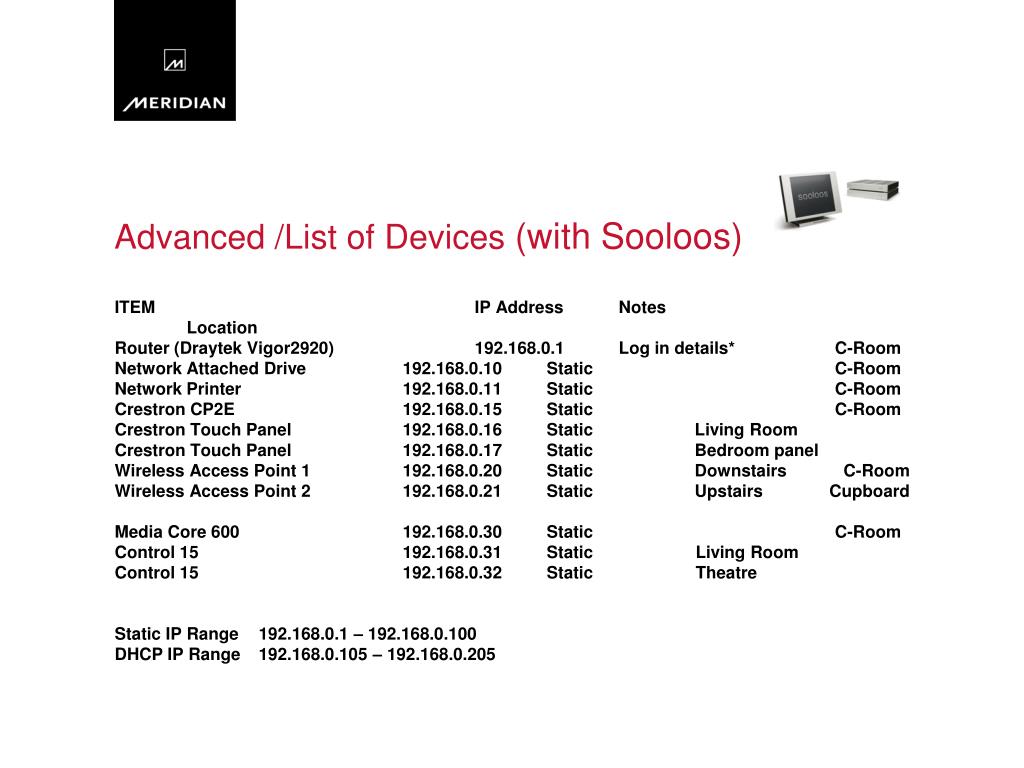 MERIDIAN

sooloos

Advanced /List of Devices (with Sooloos)

ITEM IP Address Notes
Location
Router (Draytek Vigor2920) 192.168.0.1 Log in details* C-Room
Network Attached Drive 192.168.0.10 Static C-Room
Network Printer 192.168.0.11 Static C-Room
Crestron CP2E 192.168.0.15 Static C-Room
Crestron Touch Panel 192.168.0.16 Static Living Room
Crestron Touch Panel 192.168.0.17 Static Bedroom panel
Wireless Access Point 1 192.168.0.20 Static Downstairs C-Room
Wireless Access Point 2 192.168.0.21 Static Upstairs Cupboard

Media Core 600 192.168.0.30 Static C-Room
Control 15 192.168.0.31 Static Living Room
Control 15 192.168.0.32 Static Theatre

Static IP Range 192.168.0.1 – 192.168.0.100
DHCP IP Range 192.168.0.105 – 192.168.0.205